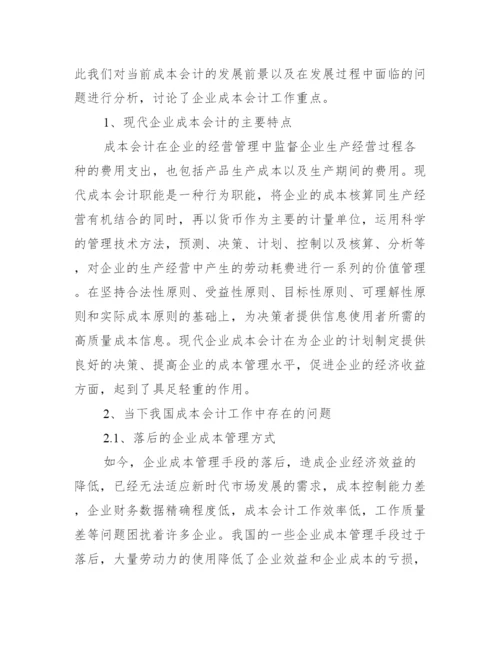 此我们对当前成本会计的发展前景以及在发展过程中面临的问题进行分析，讨论了企业成本会计工作重点。

1、现代企业成本会计的主要特点

成本会计在企业的经营管理中监督企业生产经营过程各种的费用支出，也包括产品生产成本以及生产期间的费用。现代成本会计职能是一种行为职能，将企业的成本核算同生产经营有机结合的同时，再以货币作为主要的计量单位，运用科学的管理技术方法，预测、决策、计划、控制以及核算、分析等，对企业的生产经营中产生的劳动耗费进行一系列的价值管理。在坚持合法性原则、受益性原则、目标性原则、可理解性原则和实际成本原则的基础上，为决策者提供信息使用者所需的高质量成本信息。现代企业成本会计在为企业的计划制定提供良好的决策、提高企业的成本管理水平，促进企业的经济收益方面，起到了具足轻重的作用。

2、当下我国成本会计工作中存在的问题

2.1、落后的企业成本管理方式

如今，企业成本管理手段的落后，造成企业经济效益的降低，已经无法适应新时代市场发展的需求，成本控制能力差，企业财务数据精确程度低，成本会计工作效率低，工作质量差等问题困扰着许多企业。我国的一些企业成本管理手段过于落后，大量劳动力的使用降低了企业效益和企业成本的亏损，